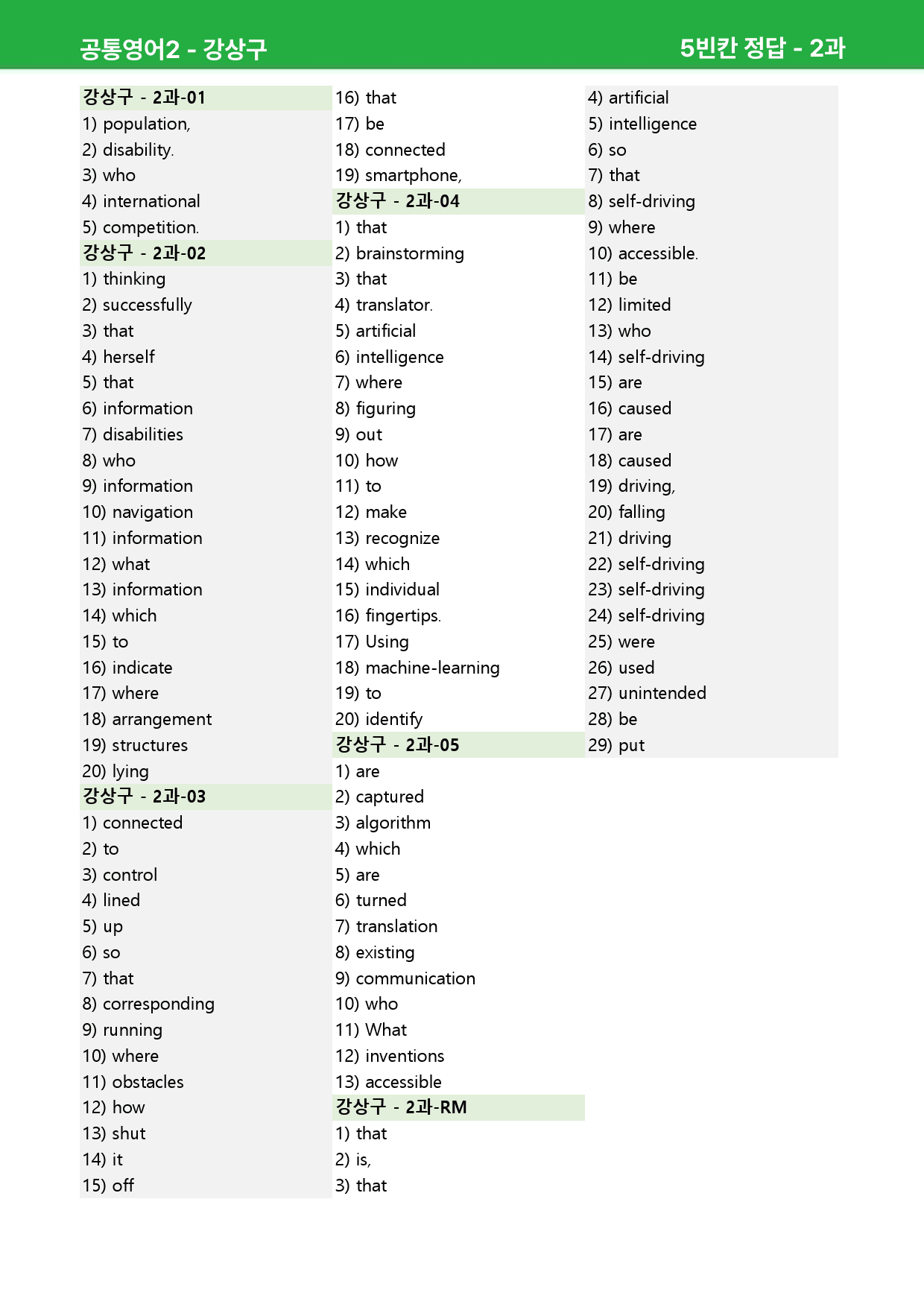 공통영어2 - 강상구

5빈칸 정답 - 2과

강상구 - 2과-01
1) population,
2) disability.
3) who
4) international
5) competition.
강상구 - 2과-02
1) thinking
2) successfully
3) that
4) herself
5) that
6) information
7) disabilities
8) who
9) information
10) navigation
11) information
12) what
13) information
14) which
15) to
16) indicate
17) where
18) arrangement
19) structures
20) lying
강상구 - 2과-03
1) connected
2) to
3) control
4) lined
5) up
6) so
7) that
8) corresponding
9) running
10) where
11) obstacles
12) how
13) shut
14) it
15) off

16) that
17) be
18) connected
19) smartphone,
강상구 - 2과-04
1) that
2) brainstorming
3) that
4) translator.
5) artificial
6) intelligence
7) where
8) figuring
9) out
10) how
11) to
12) make
13) recognize
14) which
15) individual
16) fingertips.
17) Using
18) machine-learning
19) to
20) identify
강상구 - 2과-05
1) are
2) captured
3) algorithm
4) which
5) are
6) turned
7) translation
8) existing
9) communication
10) who
11) What
12) inventions
13) accessible
강상구 - 2과-RM
1) that
2) is,
3) that

4) artificial
5) intelligence
6) so
7) that
8) self-driving
9) where
10) accessible.
11) be
12) limited
13) who
14) self-driving
15) are
16) caused
17) are
18) caused
19) driving,
20) falling
21) driving
22) self-driving
23) self-driving
24) self-driving
25) were
26) used
27) unintended
28) be
29) put